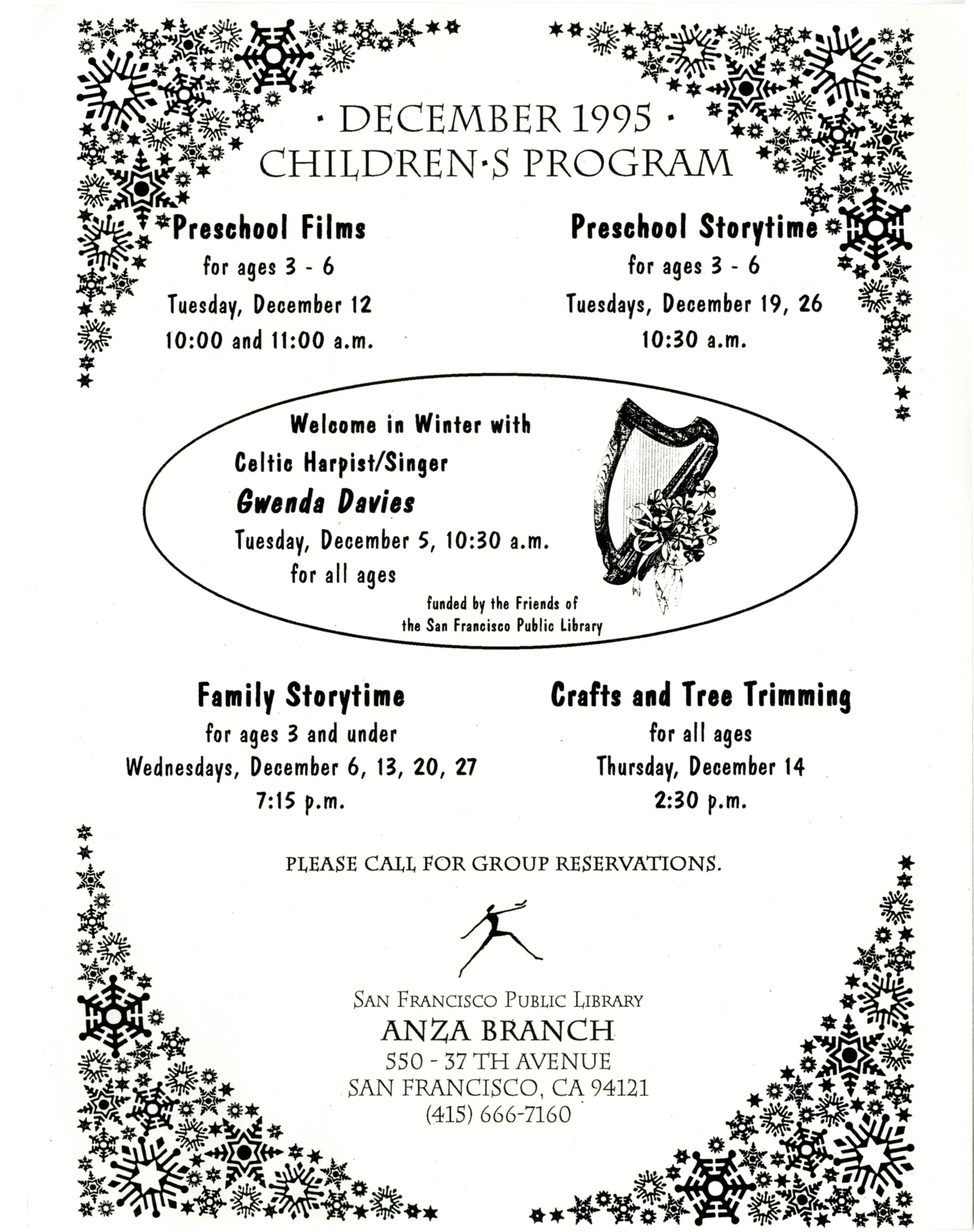 · DECEMBER 1995 ·
CHILDREN·S PROGRAM

Preschool Films
for ages 3 - 6
Tuesday, December 12
10:00 and 11:00 a.m.

Preschool Storytime
for ages 3 - 6
Tuesdays, December 19, 26
10:30 a.m.

Welcome in Winter with
Celtic Harpist/Singer
Gwenda Davies
Tuesday, December 5, 10:30 a.m.
for all ages
funded by the Friends of the San Francisco Public Library

Family Storytime
for ages 3 and under
Wednesdays, December 6, 13, 20, 27
7:15 p.m.

Crafts and Tree Trimming
for all ages
Thursday, December 14
2:30 p.m.

PLEASE CALL FOR GROUP RESERVATIONS.

SAN FRANCISCO PUBLIC LIBRARY
ANZA BRANCH
550 - 37 TH AVENUE
SAN FRANCISCO, CA 94121
(415) 666-7160